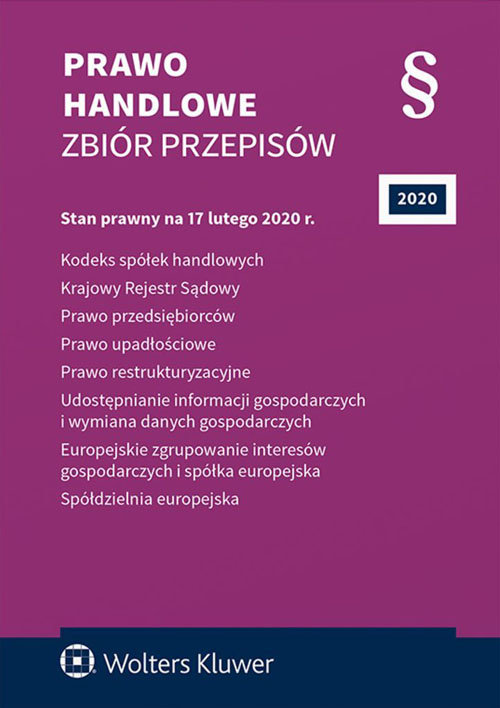 PRAWO
HANDLOWE
ZBIÓR PRZEPISÓW

§

2020

Stan prawny na 17 lutego 2020 r.

Kodeks spółek handlowych

Krajowy Rejestr Sądowy

Prawo przedsiębiorców

Prawo upadłościowe

Prawo restrukturyzacyjne

Udostępnianie informacji gospodarczych i wymiana danych gospodarczych

Europejskie zgrupowanie interesów gospodarczych i spółka europejska

Spółdzielnia europejska

Wolters Kluwer